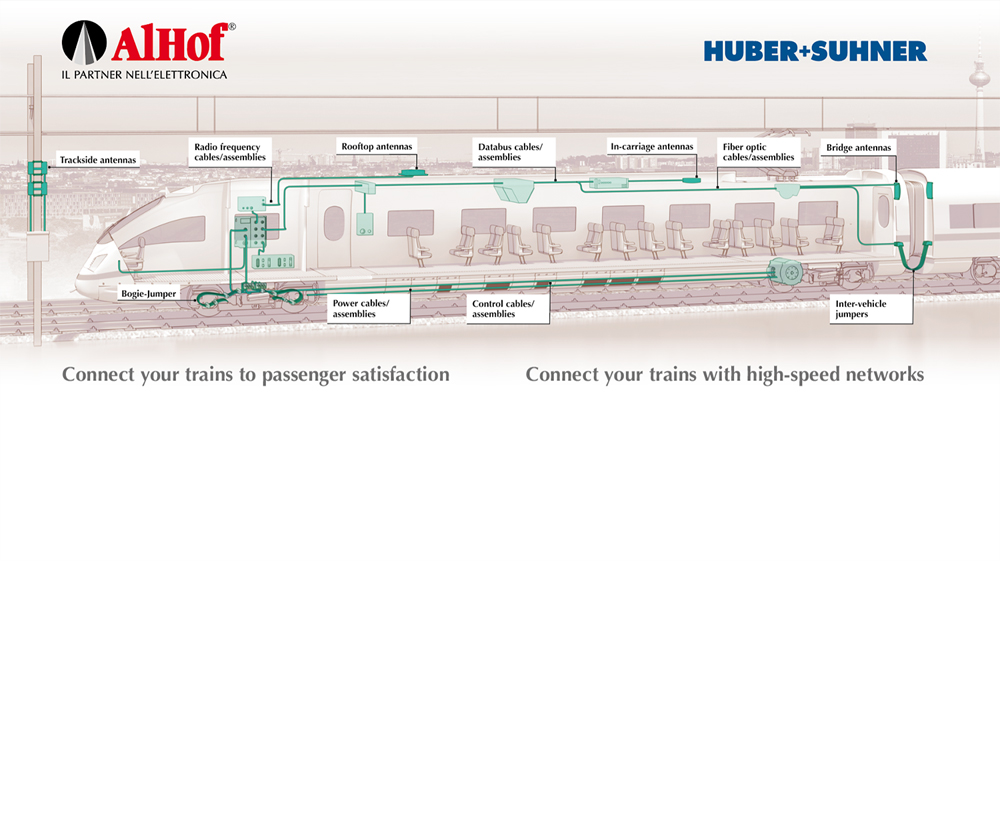 AlHof®
IL PARTNER NELL'ELETTRONICA

HUBER+SUHNER

Trackside antennas

Radio frequency cables/assemblies

Rooftop antennas

Databus cables/ assemblies

In-carriage antennas

Fiber optic cables/assemblies

Bridge antennas

Bogie-Jumper

Power cables/ assemblies

Control cables/ assemblies

Inter-vehicle jumpers

Connect your trains to passenger satisfaction

Connect your trains with high-speed networks